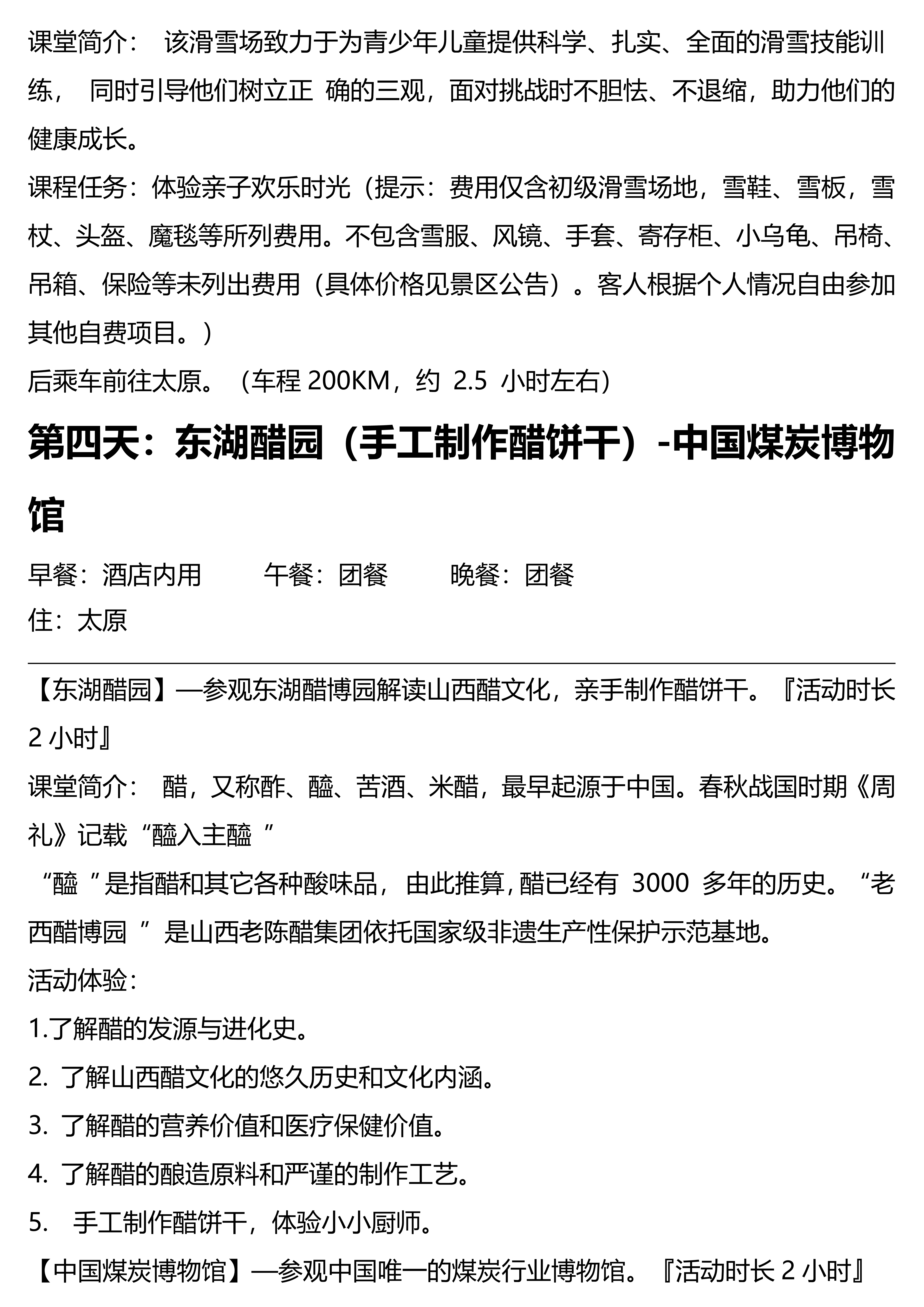 课堂简介： 该滑雪场致力于为青少年儿童提供科学、扎实、全面的滑雪技能训练， 同时引导他们树立正 确的三观，面对挑战时不胆怯、不退缩，助力他们的健康成长。
课程任务：体验亲子欢乐时光（提示：费用仅含初级滑雪场地，雪鞋、雪板，雪杖、头盔、魔毯等所列费用。不包含雪服、风镜、手套、寄存柜、小乌龟、吊椅、吊箱、保险等未列出费用（具体价格见景区公告）。客人根据个人情况自由参加其他自费项目。）
后乘车前往太原。（车程 200KM，约 2.5 小时左右）

第四天：东湖醋园（手工制作醋饼干）-中国煤炭博物馆

早餐：酒店内用 午餐：团餐 晚餐：团餐
住：太原

【东湖醋园】—参观东湖醋博园解读山西醋文化，亲手制作醋饼干。『活动时长 2 小时』
课堂简介： 醋，又称酢、醯、苦酒、米醋，最早起源于中国。春秋战国时期《周礼》记载“醯入主醯 ”
“醯 ”是指醋和其它各种酸味品， 由此推算，醋已经有 3000 多年的历史。“老西醋博园 ” 是山西老陈醋集团依托国家级非遗生产性保护示范基地。
活动体验：
1.了解醋的发源与进化史。
2. 了解山西醋文化的悠久历史和文化内涵。
3. 了解醋的营养价值和医疗保健价值。
4. 了解醋的酿造原料和严谨的制作工艺。
5. 手工制作醋饼干，体验小小厨师。
【中国煤炭博物馆】—参观中国唯一的煤炭行业博物馆。『活动时长 2 小时』